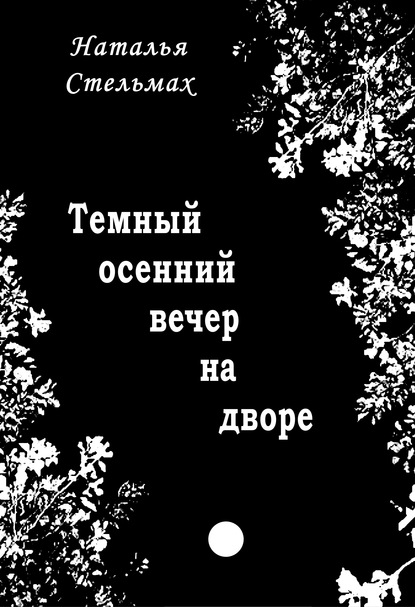 Наталья
Стельмах

Темный
осенний
вечер
на
дворе